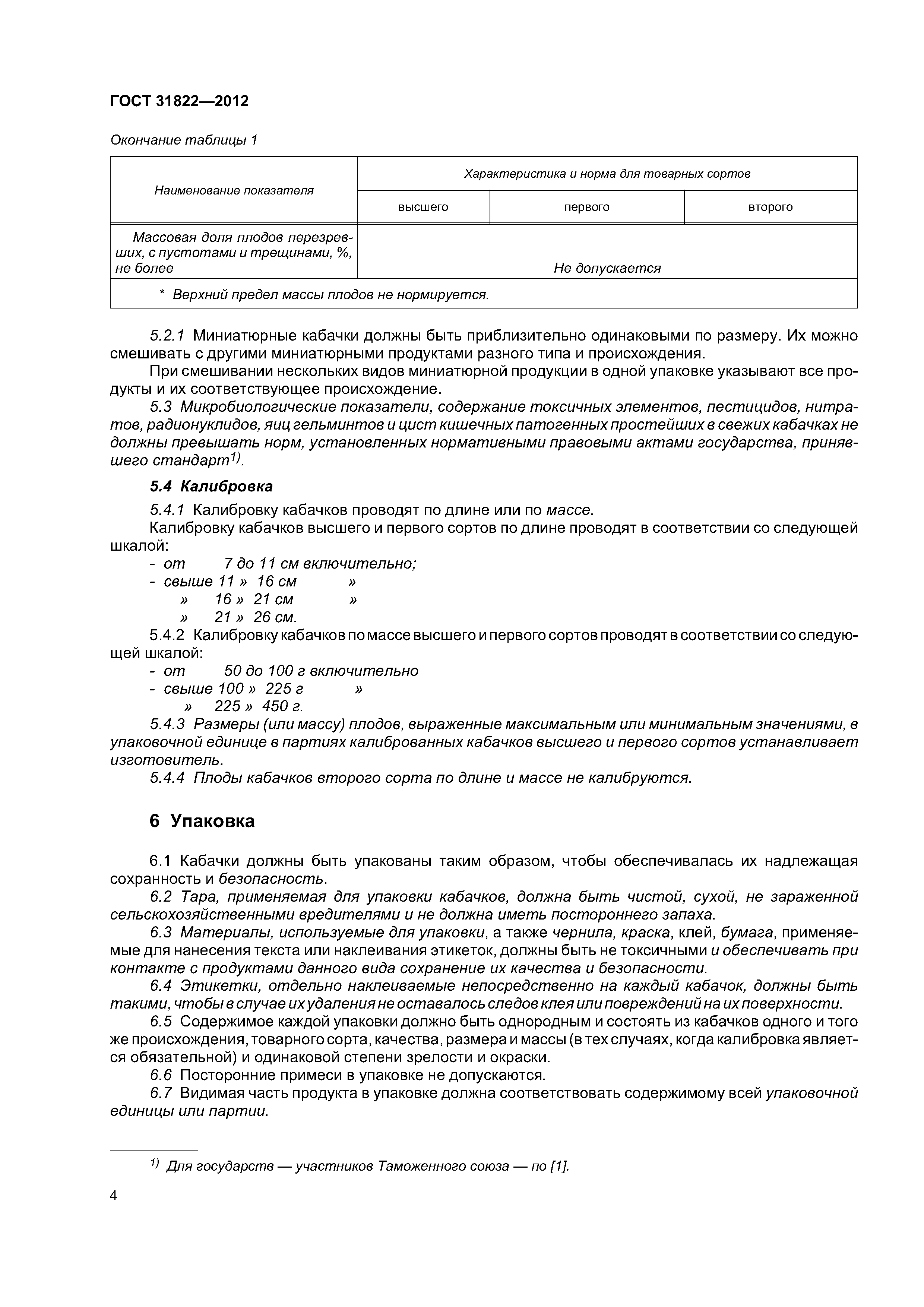 ГОСТ 31822—2012

Окончание таблицы 1

| Наименование показателя | Характеристика и норма для товарных сортов | | |
|---|---|---|---|
| | высшего | первого | второго |
| Массовая доля плодов перезревших, с пустотами и трещинами, %, не более | Не допускается | | |
| * Верхний предел массы плодов не нормируется. | | | |

5.2.1 Миниатюрные кабачки должны быть приблизительно одинаковыми по размеру. Их можно смешивать с другими миниатюрными продуктами разного типа и происхождения.

При смешивании нескольких видов миниатюрной продукции в одной упаковке указывают все продукты и их соответствующее происхождение.

5.3 Микробиологические показатели, содержание токсичных элементов, пестицидов, нитратов, радионуклидов, яиц гельминтов и цист кишечных патогенных простейших в свежих кабачках не должны превышать норм, установленных нормативными правовыми актами государства, принявшего стандарт$^{1)}$.

5.4 Калибровка

5.4.1 Калибровку кабачков проводят по длине или по массе.

Калибровку кабачков высшего и первого сортов по длине проводят в соответствии со следующей шкалой:

- от 7 до 11 см включительно;
- свыше 11 » 16 см »
» 16 » 21 см »
» 21 » 26 см.

5.4.2 Калибровку кабачков по массе высшего и первого сортов проводят в соответствии со следующей шкалой:

- от 50 до 100 г включительно
- свыше 100 » 225 г »
» 225 » 450 г.

5.4.3 Размеры (или массу) плодов, выраженные максимальным или минимальным значениями, в упаковочной единице в партиях калиброванных кабачков высшего и первого сортов устанавливает изготовитель.

5.4.4 Плоды кабачков второго сорта по длине и массе не калибруются.

6 Упаковка

6.1 Кабачки должны быть упакованы таким образом, чтобы обеспечивалась их надлежащая сохранность и безопасность.

6.2 Тара, применяемая для упаковки кабачков, должна быть чистой, сухой, не зараженной сельскохозяйственными вредителями и не должна иметь постороннего запаха.

6.3 Материалы, используемые для упаковки, а также чернила, краска, клей, бумага, применяемые для нанесения текста или наклеивания этикеток, должны быть не токсичными и обеспечивать при контакте с продуктами данного вида сохранение их качества и безопасности.

6.4 Этикетки, отдельно наклеиваемые непосредственно на каждый кабачок, должны быть такими, чтобы в случае их удаления не оставалось следов клея или повреждений на их поверхности.

6.5 Содержимое каждой упаковки должно быть однородным и состоять из кабачков одного и того же происхождения, товарного сорта, качества, размера и массы (в тех случаях, когда калибровка является обязательной) и одинаковой степени зрелости и окраски.

6.6 Посторонние примеси в упаковке не допускаются.

6.7 Видимая часть продукта в упаковке должна соответствовать содержимому всей упаковочной единицы или партии.

$^{1)}$ Для государств — участников Таможенного союза — по [1].

4